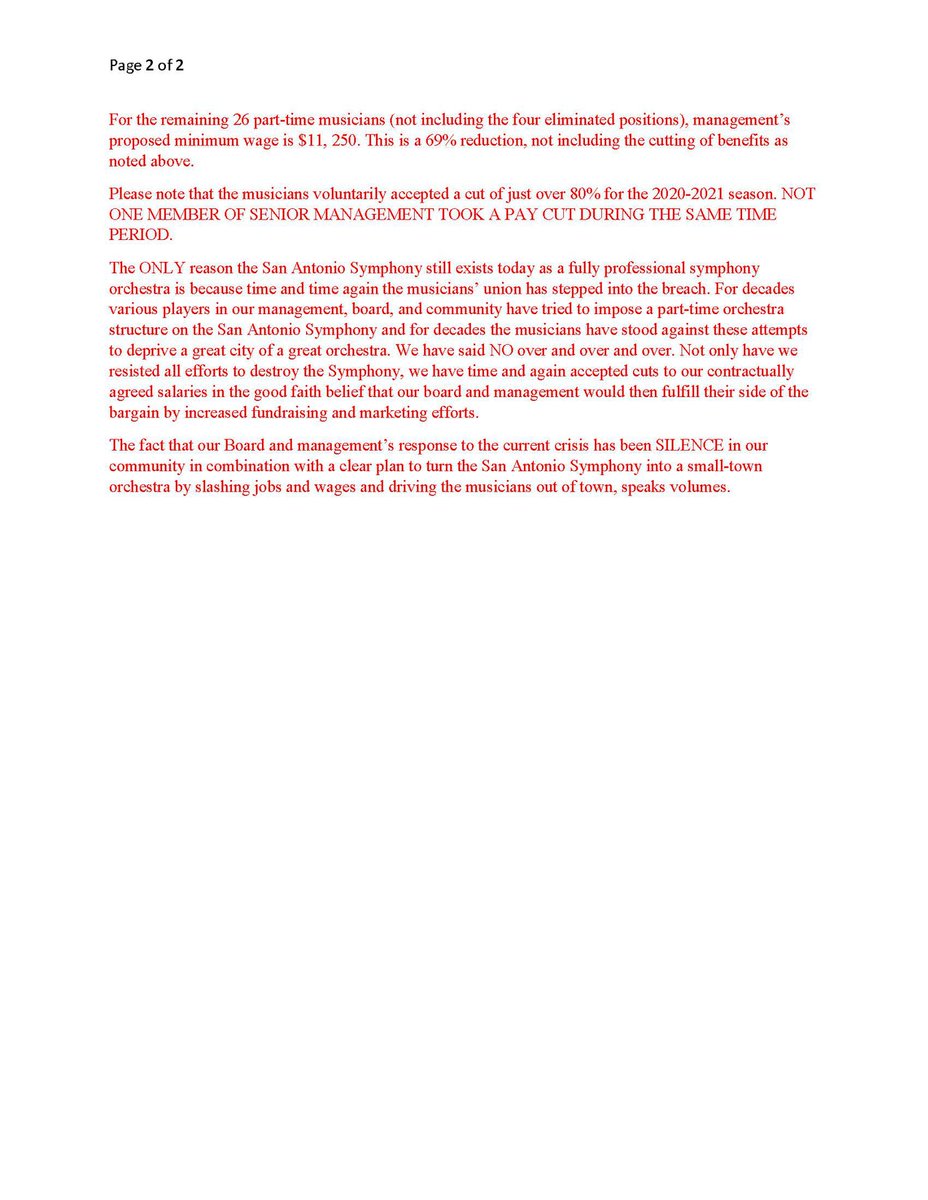 Page 2 of 2

For the remaining 26 part-time musicians (not including the four eliminated positions), management's proposed minimum wage is $11, 250. This is a 69% reduction, not including the cutting of benefits as noted above.

Please note that the musicians voluntarily accepted a cut of just over 80% for the 2020-2021 season. NOT ONE MEMBER OF SENIOR MANAGEMENT TOOK A PAY CUT DURING THE SAME TIME PERIOD.

The ONLY reason the San Antonio Symphony still exists today as a fully professional symphony orchestra is because time and time again the musicians' union has stepped into the breach. For decades various players in our management, board, and community have tried to impose a part-time orchestra structure on the San Antonio Symphony and for decades the musicians have stood against these attempts to deprive a great city of a great orchestra. We have said NO over and over and over. Not only have we resisted all efforts to destroy the Symphony, we have time and again accepted cuts to our contractually agreed salaries in the good faith belief that our board and management would then fulfill their side of the bargain by increased fundraising and marketing efforts.

The fact that our Board and management's response to the current crisis has been SILENCE in our community in combination with a clear plan to turn the San Antonio Symphony into a small-town orchestra by slashing jobs and wages and driving the musicians out of town, speaks volumes.